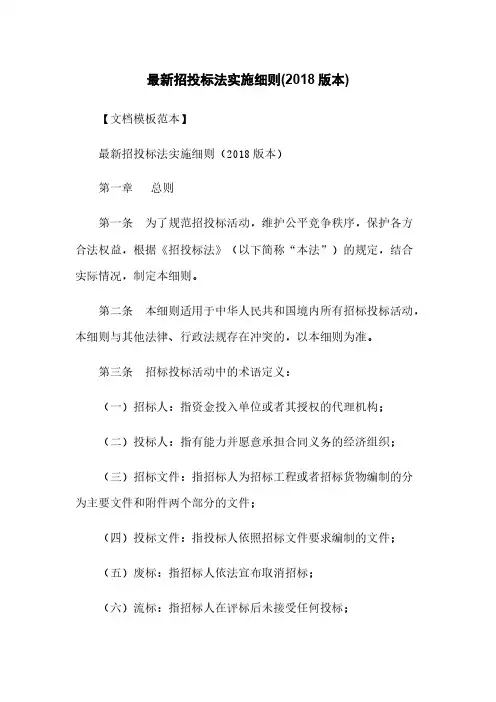 最新招投标法实施细则(2018 版本)

【文档模板范本】

最新招投标法实施细则（2018 版本）

第一章　总则

第一条　为了规范招投标活动，维护公平竞争秩序，保护各方合法权益，根据《招投标法》（以下简称“本法”）的规定，结合实际情况，制定本细则。

第二条　本细则适用于中华人民共和国境内所有招标投标活动，本细则与其他法律、行政法规存在冲突的，以本细则为准。

第三条　招标投标活动中的术语定义：

（一）招标人：指资金投入单位或者其授权的代理机构；

（二）投标人：指有能力并愿意承担合同义务的经济组织；

（三）招标文件：指招标人为招标工程或者招标货物编制的分为主要文件和附件两个部分的文件；

（四）投标文件：指投标人依照招标文件要求编制的文件；

（五）废标：指招标人依法宣布取消招标；

（六）流标：指招标人在评标后未接受任何投标；